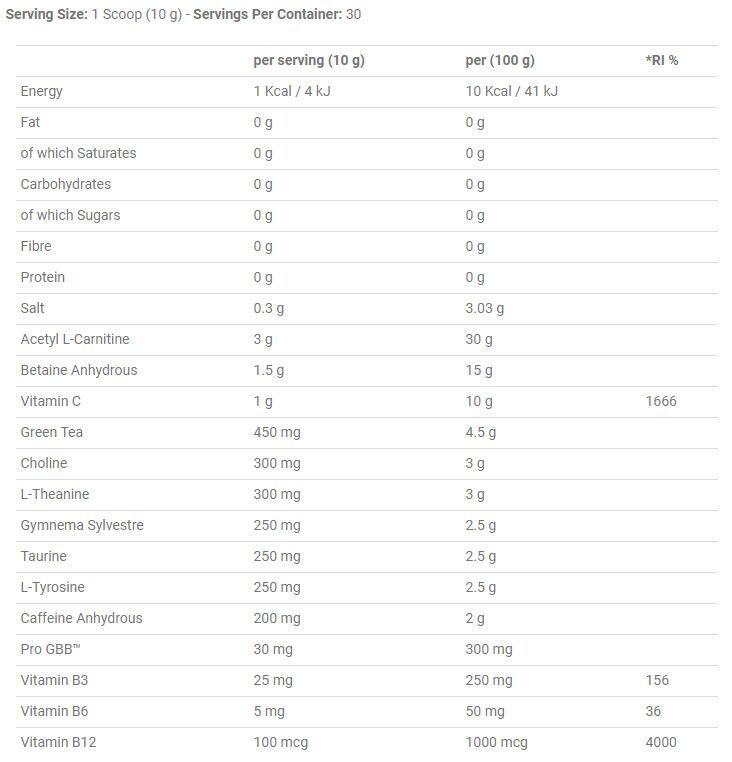 Serving Size: 1 Scoop (10 g) - Servings Per Container: 30

| | per serving (10 g) | per (100 g) | *RI % |
|---|---|---|---|
| Energy | 1 Kcal / 4 kJ | 10 Kcal / 41 kJ | |
| Fat | 0 g | 0 g | |
| of which Saturates | 0 g | 0 g | |
| Carbohydrates | 0 g | 0 g | |
| of which Sugars | 0 g | 0 g | |
| Fibre | 0 g | 0 g | |
| Protein | 0 g | 0 g | |
| Salt | 0.3 g | 3.03 g | |
| Acetyl L-Carnitine | 3 g | 30 g | |
| Betaine Anhydrous | 1.5 g | 15 g | |
| Vitamin C | 1 g | 10 g | 1666 |
| Green Tea | 450 mg | 4.5 g | |
| Choline | 300 mg | 3 g | |
| L-Theanine | 300 mg | 3 g | |
| Gymnema Sylvestre | 250 mg | 2.5 g | |
| Taurine | 250 mg | 2.5 g | |
| L-Tyrosine | 250 mg | 2.5 g | |
| Caffeine Anhydrous | 200 mg | 2 g | |
| Pro GBB™ | 30 mg | 300 mg | |
| Vitamin B3 | 25 mg | 250 mg | 156 |
| Vitamin B6 | 5 mg | 50 mg | 36 |
| Vitamin B12 | 100 mcg | 1000 mcg | 4000 |